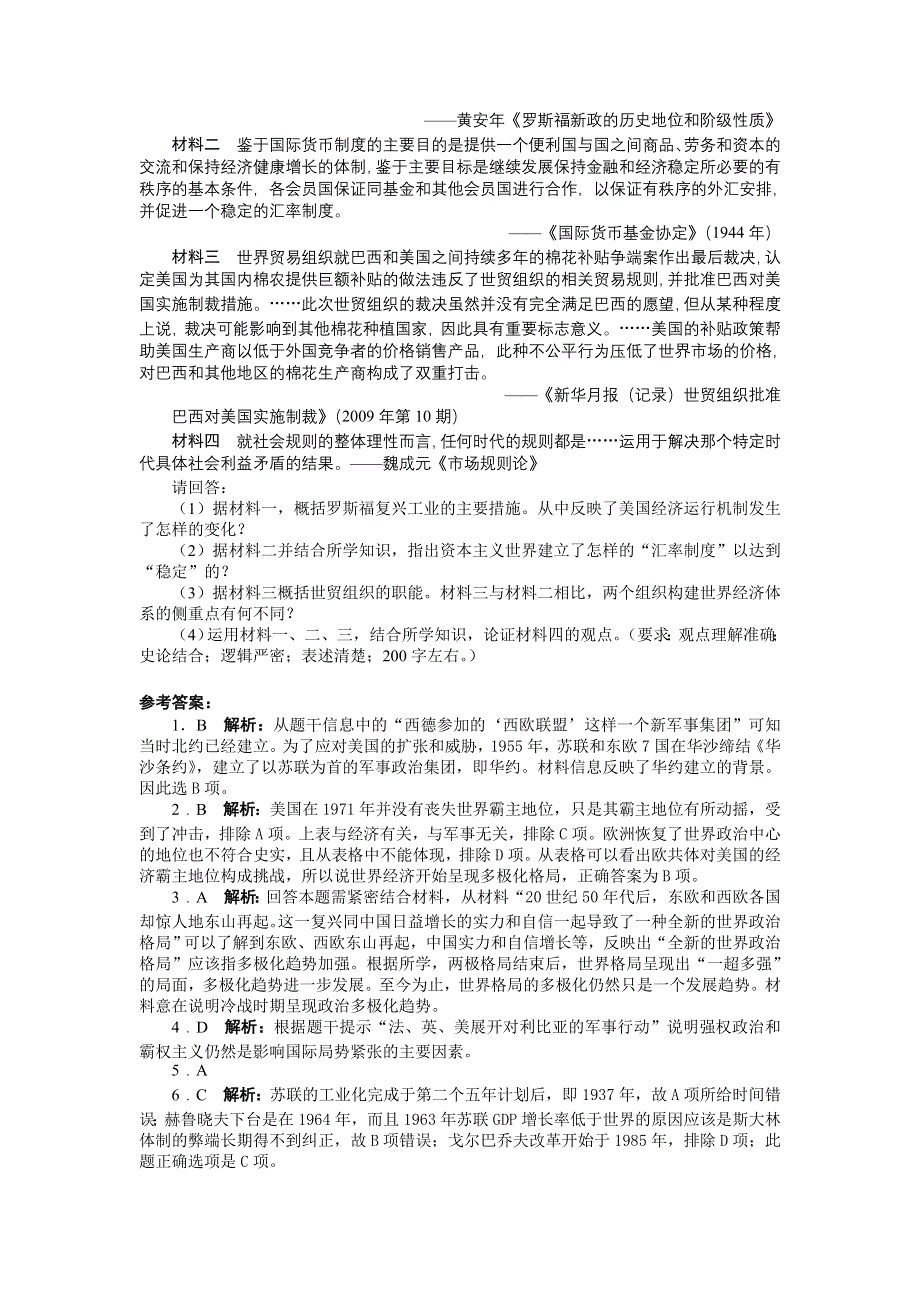 ——黄安年《罗斯福新政的历史地位和阶级性质》

材料二 鉴于国际货币制度的主要目的是提供一个便利国与国之间商品、劳务和资本的交流和保持经济健康增长的体制，鉴于主要目标是继续发展保持金融和经济稳定所必要的有秩序的基本条件，各会员国保证同基金和其他会员国进行合作，以保证有秩序的外汇安排，并促进一个稳定的汇率制度。

——《国际货币基金协定》（1944 年）

材料三 世界贸易组织就巴西和美国之间持续多年的棉花补贴争端案作出最后裁决，认定美国为其国内棉农提供巨额补贴的做法违反了世贸组织的相关贸易规则，并批准巴西对美国实施制裁措施。……此次世贸组织的裁决虽然并没有完全满足巴西的愿望，但从某种程度上说，裁决可能影响到其他棉花种植国家，因此具有重要标志意义。……美国的补贴政策帮助美国生产商以低于外国竞争者的价格销售产品，此种不公平行为压低了世界市场的价格，对巴西和其他地区的棉花生产商构成了双重打击。

——《新华月报（记录）世贸组织批准巴西对美国实施制裁》（2009 年第 10 期）

材料四 就社会规则的整体理性而言，任何时代的规则都是……运用于解决那个特定时代具体社会利益矛盾的结果。——魏成元《市场规则论》

请回答：

（1）据材料一，概括罗斯福复兴工业的主要措施。从中反映了美国经济运行机制发生了怎样的变化？

（2）据材料二并结合所学知识，指出资本主义世界建立了怎样的“汇率制度”以达到“稳定”的？

（3）据材料三概括世贸组织的职能。材料三与材料二相比，两个组织构建世界经济体系的侧重点有何不同？

（4）运用材料一、二、三，结合所学知识，论证材料四的观点。（要求：观点理解准确；史论结合；逻辑严密；表述清楚；200 字左右。）

参考答案：

1．B 解析：从题干信息中的“西德参加的‘西欧联盟’这样一个新军事集团”可知当时北约已经建立。为了应对美国的扩张和威胁，1955 年，苏联和东欧 7 国在华沙缔结《华沙条约》，建立了以苏联为首的军事政治集团，即华约。材料信息反映了华约建立的背景。因此选 B 项。

2．B 解析：美国在 1971 年并没有丧失世界霸主地位，只是其霸主地位有所动摇，受到了冲击，排除 A 项。上表与经济有关，与军事无关，排除 C 项。欧洲恢复了世界政治中心的地位也不符合史实，且从表格中不能体现，排除 D 项。从表格可以看出欧共体对美国的经济霸主地位构成挑战，所以说世界经济开始呈现多极化格局，正确答案为 B 项。

3．A 解析：回答本题需紧密结合材料，从材料“20 世纪 50 年代后，东欧和西欧各国却惊人地东山再起。这一复兴同中国日益增长的实力和自信一起导致了一种全新的世界政治格局”可以了解到东欧、西欧东山再起，中国实力和自信增长等，反映出“全新的世界政治格局”应该指多极化趋势加强。根据所学，两极格局结束后，世界格局呈现出“一超多强”的局面，多极化趋势进一步发展。至今为止，世界格局的多极化仍然只是一个发展趋势。材料意在说明冷战时期呈现政治多极化趋势。

4．D 解析：根据题干提示“法、英、美展开对利比亚的军事行动”说明强权政治和霸权主义仍然是影响国际局势紧张的主要因素。

5．A

6．C 解析：苏联的工业化完成于第二个五年计划后，即 1937 年，故 A 项所给时间错误；赫鲁晓夫下台是在 1964 年，而且 1963 年苏联 GDP 增长率低于世界的原因应该是斯大林体制的弊端长期得不到纠正，故 B 项错误；戈尔巴乔夫改革开始于 1985 年，排除 D 项；此题正确选项是 C 项。